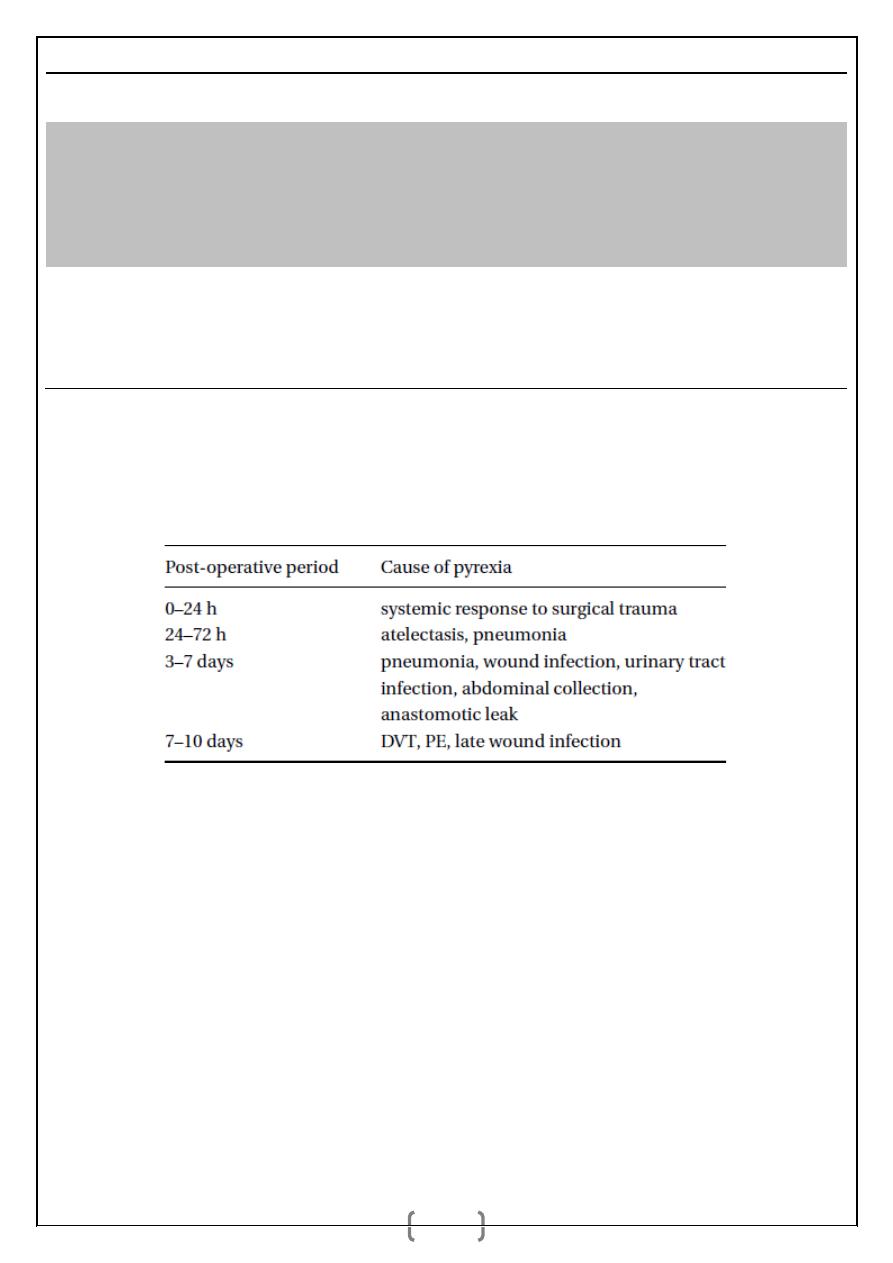 | Post-operative period | Cause of pyrexia |
|---|---|
| 0–24 h | systemic response to surgical trauma |
| 24–72 h | atelectasis, pneumonia |
| 3–7 days | pneumonia, wound infection, urinary tract infection, abdominal collection, anastomotic leak |
| 7–10 days | DVT, PE, late wound infection |